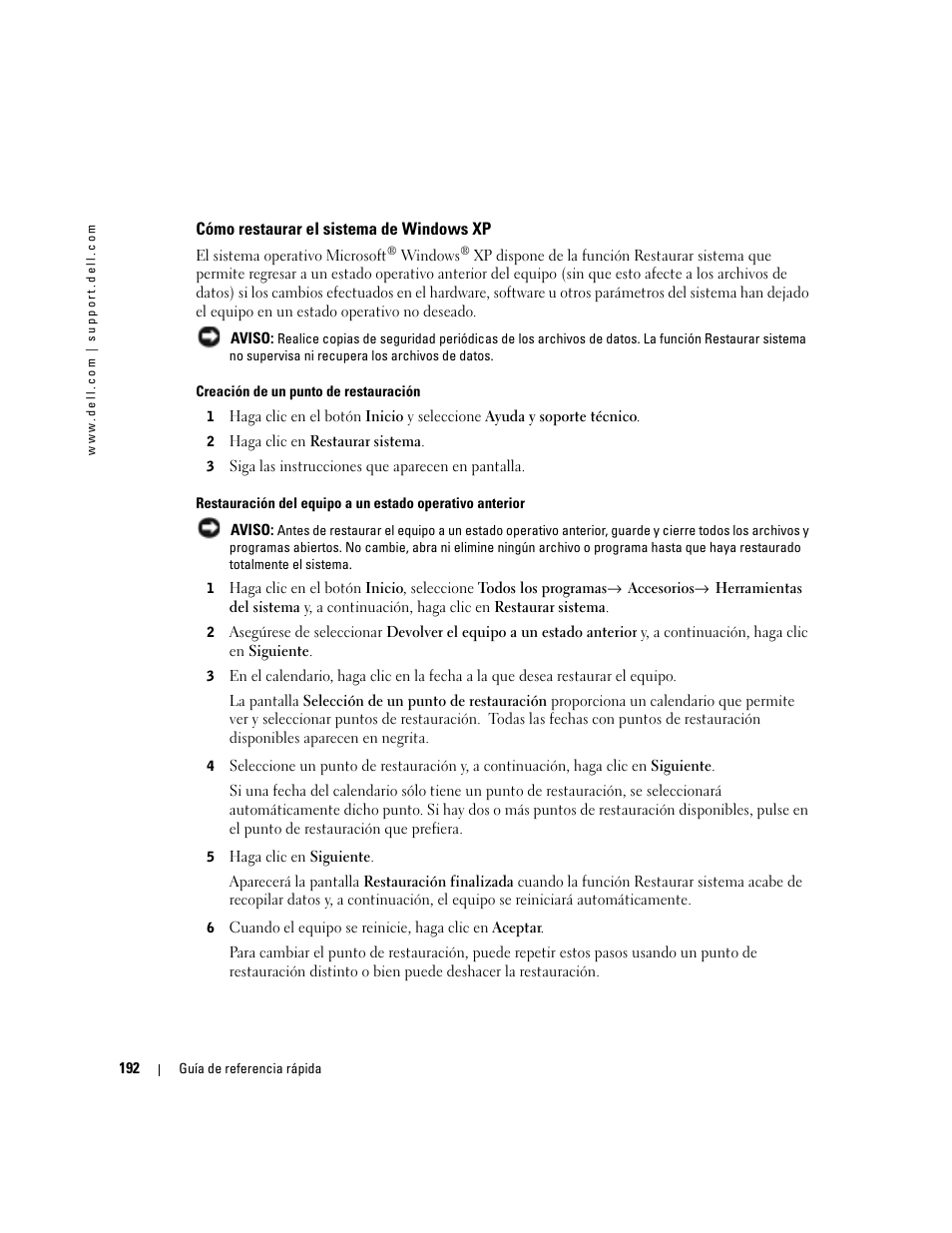 www.dell.com | support.dell.com

Cómo restaurar el sistema de Windows XP

El sistema operativo Microsoft® Windows® XP dispone de la función Restaurar sistema que permite regresar a un estado operativo anterior del equipo (sin que esto afecte a los archivos de datos) si los cambios efectuados en el hardware, software u otros parámetros del sistema han dejado el equipo en un estado operativo no deseado.

AVISO: Realice copias de seguridad periódicas de los archivos de datos. La función Restaurar sistema no supervisa ni recupera los archivos de datos.

Creación de un punto de restauración

1 Haga clic en el botón Inicio y seleccione Ayuda y soporte técnico.

2 Haga clic en Restaurar sistema.

3 Siga las instrucciones que aparecen en pantalla.

Restauración del equipo a un estado operativo anterior

AVISO: Antes de restaurar el equipo a un estado operativo anterior, guarde y cierre todos los archivos y programas abiertos. No cambie, abra ni elimine ningún archivo o programa hasta que haya restaurado totalmente el sistema.

1 Haga clic en el botón Inicio, seleccione Todos los programas→ Accesorios→ Herramientas del sistema y, a continuación, haga clic en Restaurar sistema.

2 Asegúrese de seleccionar Devolver el equipo a un estado anterior y, a continuación, haga clic en Siguiente.

3 En el calendario, haga clic en la fecha a la que desea restaurar el equipo.

La pantalla Selección de un punto de restauración proporciona un calendario que permite ver y seleccionar puntos de restauración. Todas las fechas con puntos de restauración disponibles aparecen en negrita.

4 Seleccione un punto de restauración y, a continuación, haga clic en Siguiente.

Si una fecha del calendario sólo tiene un punto de restauración, se seleccionará automáticamente dicho punto. Si hay dos o más puntos de restauración disponibles, pulse en el punto de restauración que prefiera.

5 Haga clic en Siguiente.

Aparecerá la pantalla Restauración finalizada cuando la función Restaurar sistema acabe de recopilar datos y, a continuación, el equipo se reiniciará automáticamente.

6 Cuando el equipo se reinicie, haga clic en Aceptar.

Para cambiar el punto de restauración, puede repetir estos pasos usando un punto de restauración distinto o bien puede deshacer la restauración.

192 | Guía de referencia rápida